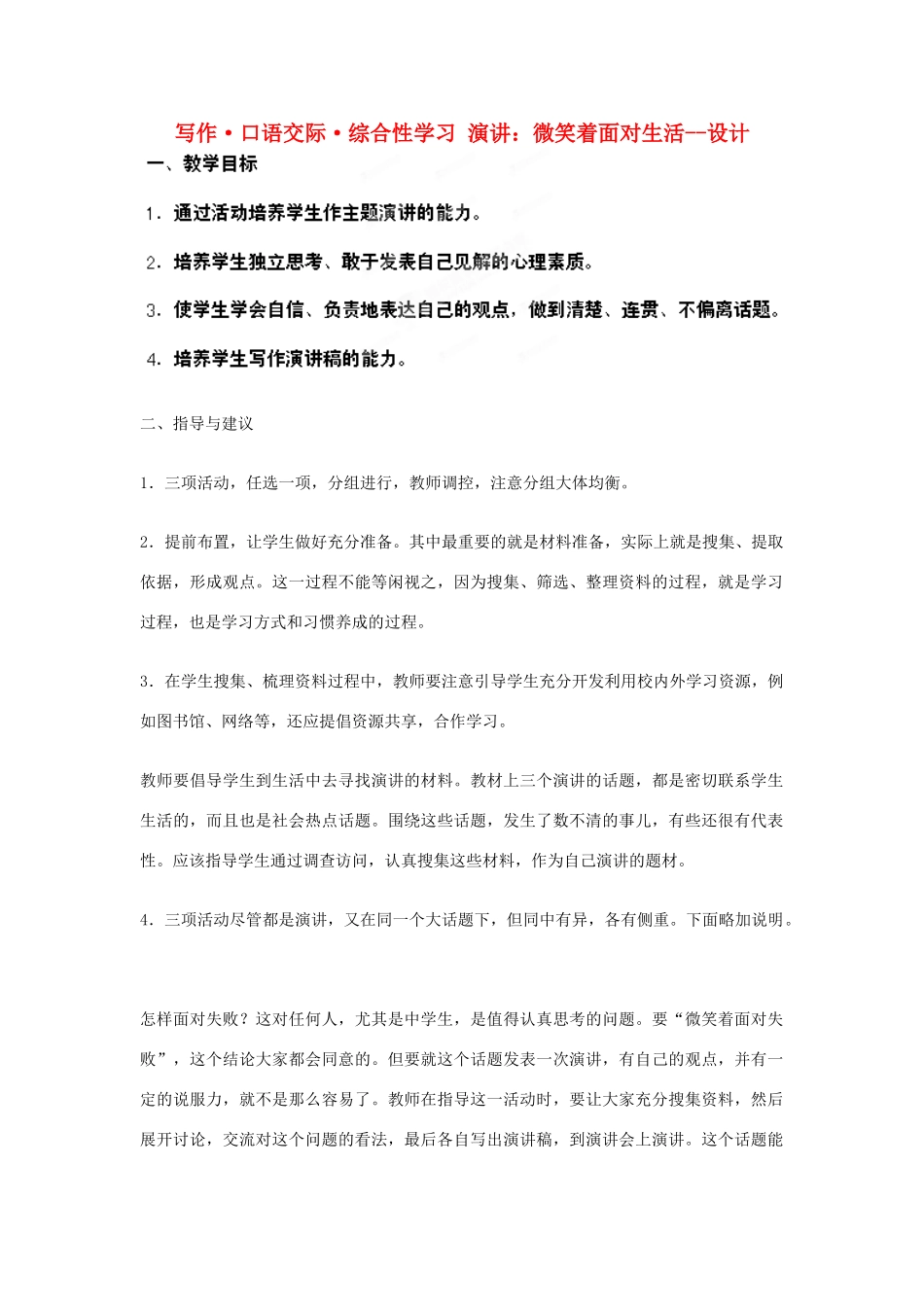 写作·口语交际·综合性学习 演讲：微笑着面对生活--设计

一、教学目标

1．通过活动培养学生作主题演讲的能力。

2．培养学生独立思考、敢于发表自己见解的心理素质。

3．使学生学会自信、负责地表达自己的观点，做到清楚、连贯、不偏离话题。

4．培养学生写作演讲稿的能力。

二、指导与建议

1．三项活动，任选一项，分组进行，教师调控，注意分组大体均衡。

2．提前布置，让学生做好充分准备。其中最重要的就是材料准备，实际上就是搜集、提取依据，形成观点。这一过程不能等闲视之，因为搜集、筛选、整理资料的过程，就是学习过程，也是学习方式和习惯养成的过程。

3．在学生搜集、梳理资料过程中，教师要注意引导学生充分开发利用校内外学习资源，例如图书馆、网络等，还应提倡资源共享，合作学习。

教师要倡导学生到生活中去寻找演讲的材料。教材上三个演讲的话题，都是密切联系学生生活的，而且也是社会热点话题。围绕这些话题，发生了数不清的事儿，有些还很有代表性。应该指导学生通过调查访问，认真搜集这些材料，作为自己演讲的题材。

4．三项活动尽管都是演讲，又在同一个大话题下，但同中有异，各有侧重。下面略加说明。

怎样面对失败？这对任何人，尤其是中学生，是值得认真思考的问题。要“微笑着面对失败”，这个结论大家都会同意的。但要就这个话题发表一次演讲，有自己的观点，并有一定的说服力，就不是那么容易了。教师在指导这一活动时，要让大家充分搜集资料，然后展开讨论，交流对这个问题的看法，最后各自写出演讲稿，到演讲会上演讲。这个话题能